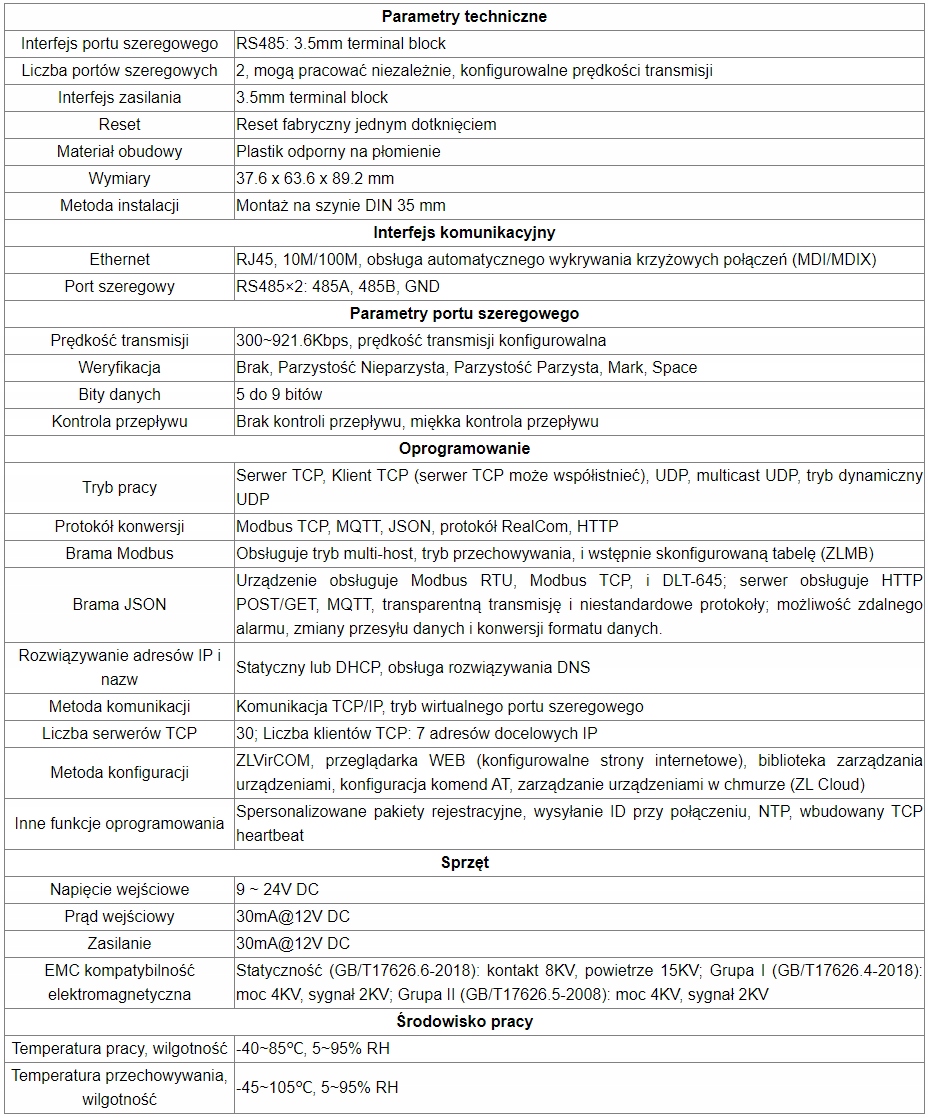 | Parametry techniczne | |
|---|---|
| Interfejs portu szeregowego | RS485: 3.5mm terminal block |
| Liczba portów szeregowych | 2, mogą pracować niezależnie, konfigurowalne prędkości transmisji |
| Interfejs zasilania | 3.5mm terminal block |
| Reset | Reset fabryczny jednym dotknięciem |
| Materiał obudowy | Plastik odporny na płomienie |
| Wymiary | 37.6 x 63.6 x 89.2 mm |
| Metoda instalacji | Montaż na szynie DIN 35 mm |
| Interfejs komunikacyjny | |
| Ethernet | RJ45, 10M/100M, obsługa automatycznego wykrywania krzyżowych połączeń (MDI/MDIX) |
| Port szeregowy | RS485×2: 485A, 485B, GND |
| Parametry portu szeregowego | |
| Prędkość transmisji | 300~921.6Kbps, prędkość transmisji konfigurowalna |
| Weryfikacja | Brak, Parzystość Nieparzysta, Parzystość Parzysta, Mark, Space |
| Bity danych | 5 do 9 bitów |
| Kontrola przepływu | Brak kontroli przepływu, miękka kontrola przepływu |
| Oprogramowanie | |
| Tryb pracy | Serwer TCP, Klient TCP (serwer TCP może współistnieć), UDP, multicast UDP, tryb dynamiczny UDP |
| Protokół konwersji | Modbus TCP, MQTT, JSON, protokół RealCom, HTTP |
| Brama Modbus | Obsługuje tryb multi-host, tryb przechowywania, i wstępnie skonfigurowaną tabelę (ZLMB) |
| Brama JSON | Urządzenie obsługuje Modbus RTU, Modbus TCP, i DLT-645; serwer obsługuje HTTP POST/GET, MQTT, transparentną transmisję i niestandardowe protokoły; możliwość zdalnego alarmu, zmiany przesyłu danych i konwersji formatu danych. |
| Rozwiązywanie adresów IP i nazw | Statyczny lub DHCP, obsługa rozwiązywania DNS |
| Metoda komunikacji | Komunikacja TCP/IP, tryb wirtualnego portu szeregowego |
| Liczba serwerów TCP | 30; Liczba klientów TCP: 7 adresów docelowych IP |
| Metoda konfiguracji | ZLVirCOM, przeglądarka WEB (konfigurowalne strony internetowe), biblioteka zarządzania urządzeniami, konfiguracja komend AT, zarządzanie urządzeniami w chmurze (ZL Cloud) |
| Inne funkcje oprogramowania | Spersonalizowane pakiety rejestracyjne, wysyłanie ID przy połączeniu, NTP, wbudowany TCP heartbeat |
| Sprzęt | |
| Napięcie wejściowe | 9 ~ 24V DC |
| Prąd wejściowy | 30mA@12V DC |
| Zasilanie | 30mA@12V DC |
| EMC kompatybilność elektromagnetyczna | Statyczność (GB/T17626.6-2018): kontakt 8KV, powietrze 15KV; Grupa I (GB/T17626.4-2018): moc 4KV, sygnał 2KV; Grupa II (GB/T17626.5-2008): moc 4KV, sygnał 2KV |
| Środowisko pracy | |
| Temperatura pracy, wilgotność | -40~85℃, 5~95% RH |
| Temperatura przechowywania, wilgotność | -45~105℃, 5~95% RH |